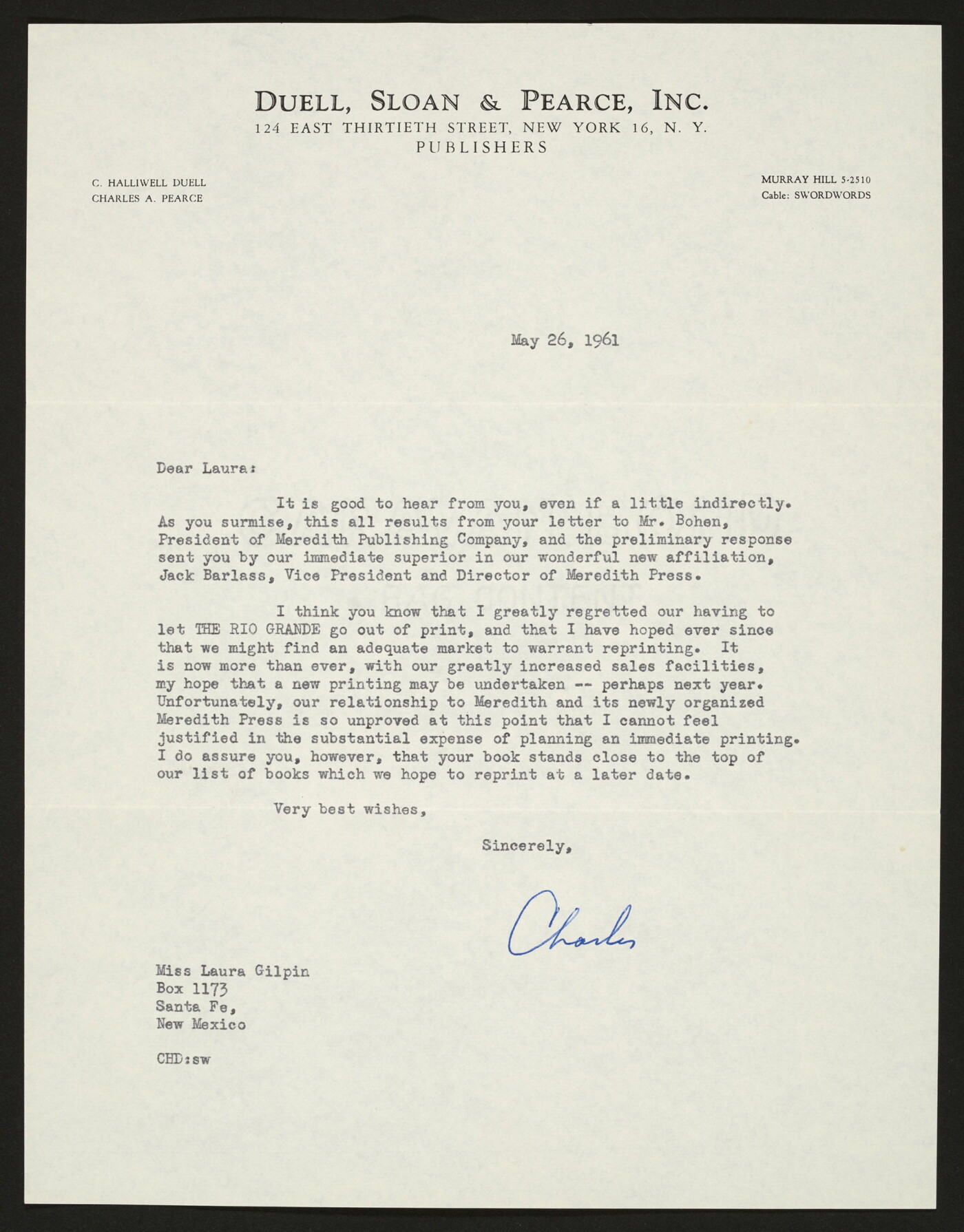 DUELL, SLOAN & PEARCE, INC.
124 EAST THIRTIETH STREET, NEW YORK 16, N. Y.
PUBLISHERS

C. HALLIWELL DUELL
CHARLES A. PEARCE

MURRAY HILL 5-2510
Cable: SWORDWORDS

May 26, 1961

Dear Laura:

It is good to hear from you, even if a little indirectly. As you surmise, this all results from your letter to Mr. Bohen, President of Meredith Publishing Company, and the preliminary response sent you by our immediate superior in our wonderful new affiliation, Jack Barlass, Vice President and Director of Meredith Press.

I think you know that I greatly regretted our having to let THE RIO GRANDE go out of print, and that I have hoped ever since that we might find an adequate market to warrant reprinting. It is now more than ever, with our greatly increased sales facilities, my hope that a new printing may be undertaken -- perhaps next year. Unfortunately, our relationship to Meredith and its newly organized Meredith Press is so unproved at this point that I cannot feel justified in the substantial expense of planning an immediate printing. I do assure you, however, that your book stands close to the top of our list of books which we hope to reprint at a later date.

Very best wishes,

Sincerely,

Charles

Miss Laura Gilpin
Box 1173
Santa Fe,
New Mexico

CHD:sw